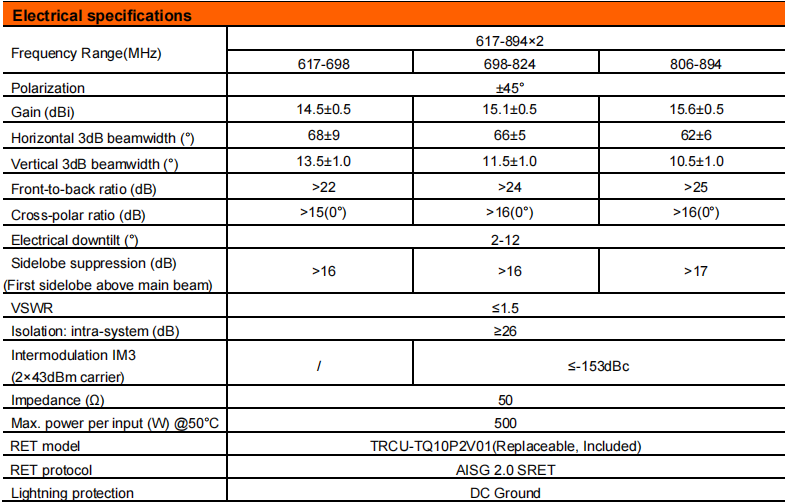 Electrical specifications

| Frequency Range(MHz) | 617-894×2 | | |
|---|---|---|---|
| | 617-698 | 698-824 | 806-894 |
| Polarization | ±45° | | |
| Gain (dBi) | 14.5±0.5 | 15.1±0.5 | 15.6±0.5 |
| Horizontal 3dB beamwidth (°) | 68±9 | 66±5 | 62±6 |
| Vertical 3dB beamwidth (°) | 13.5±1.0 | 11.5±1.0 | 10.5±1.0 |
| Front-to-back ratio (dB) | >22 | >24 | >25 |
| Cross-polar ratio (dB) | >15(0°) | >16(0°) | >16(0°) |
| Electrical downtilt (°) | 2-12 | | |
| Sidelobe suppression (dB) (First sidelobe above main beam) | >16 | >16 | >17 |
| VSWR | ≤1.5 | | |
| Isolation: intra-system (dB) | ≥26 | | |
| Intermodulation IM3 (2×43dBm carrier) | / | ≤-153dBc | |
| Impedance (Ω) | 50 | | |
| Max. power per input (W) @50°C | 500 | | |
| RET model | TRCU-TQ10P2V01(Replaceable, Included) | | |
| RET protocol | AISG 2.0 SRET | | |
| Lightning protection | DC Ground | | |